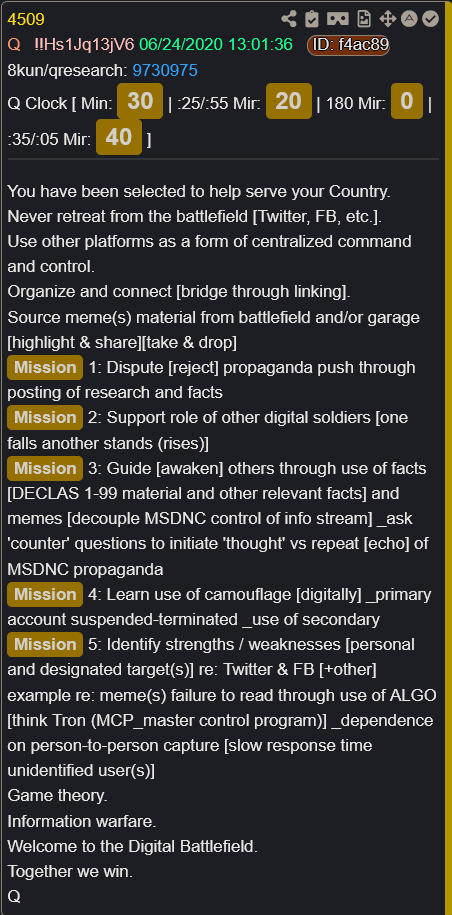 4509

Q !!Hs1Jq13jV6 06/24/2020 13:01:36 ID: f4ac89

8kun/qresearch: 9730975

Q Clock [ Min: 30 | :25/:55 Mir: 20 | 180 Mir: 0 | :35/:05 Mir: 40 ]

You have been selected to help serve your Country.
Never retreat from the battlefield [Twitter, FB, etc.].
Use other platforms as a form of centralized command and control.
Organize and connect [bridge through linking].
Source meme(s) material from battlefield and/or garage [highlight & share][take & drop]
Mission 1: Dispute [reject] propaganda push through posting of research and facts
Mission 2: Support role of other digital soldiers [one falls another stands (rises)]
Mission 3: Guide [awaken] others through use of facts [DECLAS 1-99 material and other relevant facts] and memes [decouple MSDNC control of info stream] _ask 'counter' questions to initiate 'thought' vs repeat [echo] of MSDNC propaganda
Mission 4: Learn use of camouflage [digitally] _primary account suspended-terminated _use of secondary
Mission 5: Identify strengths / weaknesses [personal and designated target(s)] re: Twitter & FB [+other] example re: meme(s) failure to read through use of ALGO [think Tron (MCP_master control program)] _dependence on person-to-person capture [slow response time unidentified user(s)]
Game theory.
Information warfare.
Welcome to the Digital Battlefield.
Together we win.
Q